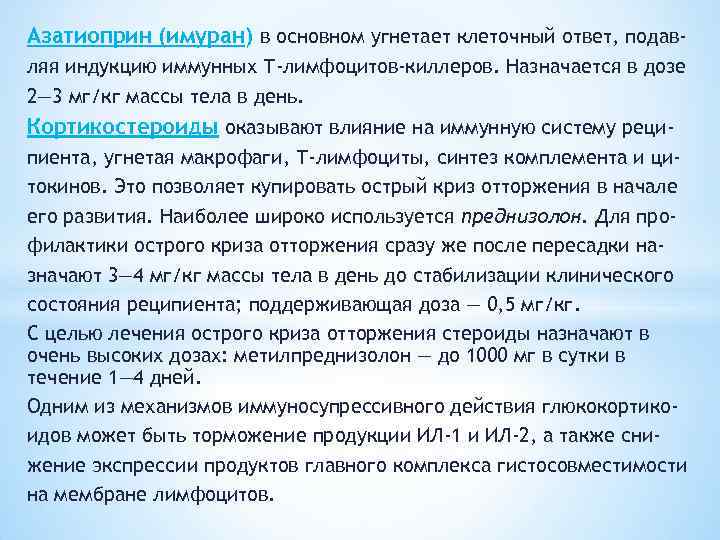 Азатиоприн (имуран) в основном угнетает клеточный ответ, подавляя индукцию иммунных Т-лимфоцитов-киллеров. Назначается в дозе 2—3 мг/кг массы тела в день.

Кортикостероиды оказывают влияние на иммунную систему реципиента, угнетая макрофаги, Т-лимфоциты, синтез комплемента и цитокинов. Это позволяет купировать острый криз отторжения в начале его развития. Наиболее широко используется преднизолон. Для профилактики острого криза отторжения сразу же после пересадки назначают 3—4 мг/кг массы тела в день до стабилизации клинического состояния реципиента; поддерживающая доза — 0,5 мг/кг.

С целью лечения острого криза отторжения стероиды назначают в очень высоких дозах: метилпреднизолон — до 1000 мг в сутки в течение 1—4 дней.

Одним из механизмов иммуносупрессивного действия глюкокортикоидов может быть торможение продукции ИЛ-1 и ИЛ-2, а также снижение экспрессии продуктов главного комплекса гистосовместимости на мембране лимфоцитов.